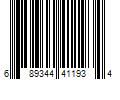 6 89344 41193 4